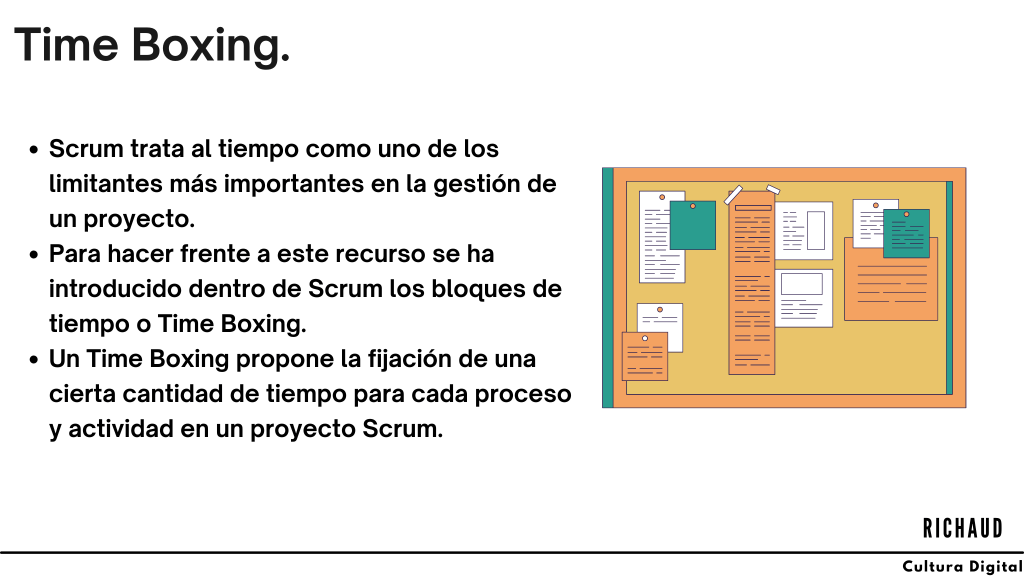 Time Boxing.

• Scrum trata al tiempo como uno de los limitantes más importantes en la gestión de un proyecto.
• Para hacer frente a este recurso se ha introducido dentro de Scrum los bloques de tiempo o Time Boxing.
• Un Time Boxing propone la fijación de una cierta cantidad de tiempo para cada proceso y actividad en un proyecto Scrum.

RICHAUD

Cultura Digital